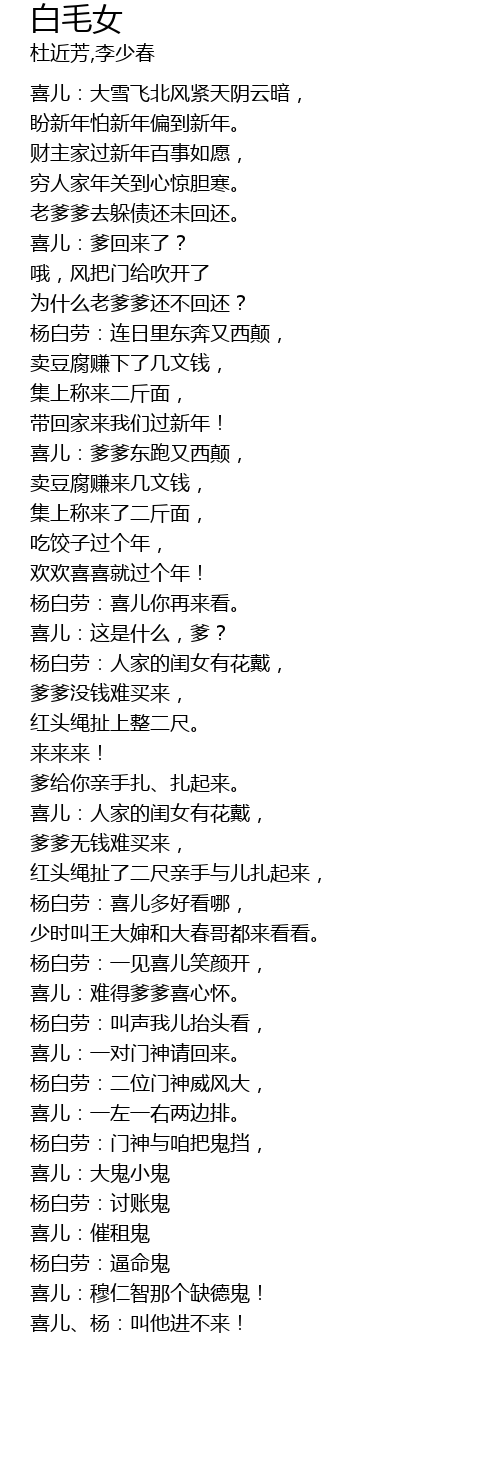 白毛女
杜近芳,李少春

喜儿：大雪飞北风紧天阴云暗，
盼新年怕新年偏到新年。
财主家过新年百事如愿，
穷人家年关到心惊胆寒。
老爹爹去躲债还未回还。
喜儿：爹回来了？
哦，风把门给吹开了
为什么老爹爹还不回还？
杨白劳：连日里东奔又西颠，
卖豆腐赚下了几文钱，
集上称来二斤面，
带回家来我们过新年！
喜儿：爹爹东跑又西颠，
卖豆腐赚来几文钱，
集上称来了二斤面，
吃饺子过个年，
欢欢喜喜就过个年！
杨白劳：喜儿你再来看。
喜儿：这是什么，爹？
杨白劳：人家的闺女有花戴，
爹爹没钱难买来，
红头绳扯上整二尺。
来来来！
爹给你亲手扎、扎起来。
喜儿：人家的闺女有花戴，
爹爹无钱难买来，
红头绳扯了二尺亲手与儿扎起来，
杨白劳：喜儿多好看哪，
少时叫王大婶和大春哥都来看看。
杨白劳：一见喜儿笑颜开，
喜儿：难得爹爹喜心怀。
杨白劳：叫声我儿抬头看，
喜儿：一对门神请回来。
杨白劳：二位门神威风大，
喜儿：一左一右两边排。
杨白劳：门神与咱把鬼挡，
喜儿：大鬼小鬼
杨白劳：讨账鬼
喜儿：催租鬼
杨白劳：逼命鬼
喜儿：穆仁智那个缺德鬼！
喜儿、杨：叫他进不来！